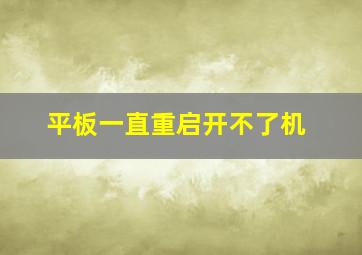 平板一直重启开不了机